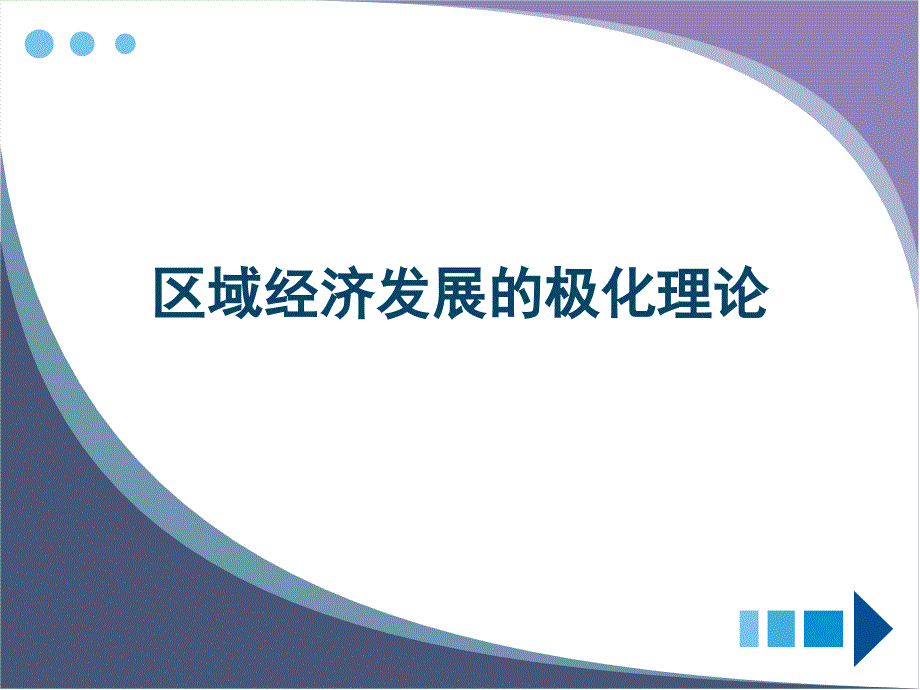 区域经济发展的极化理论